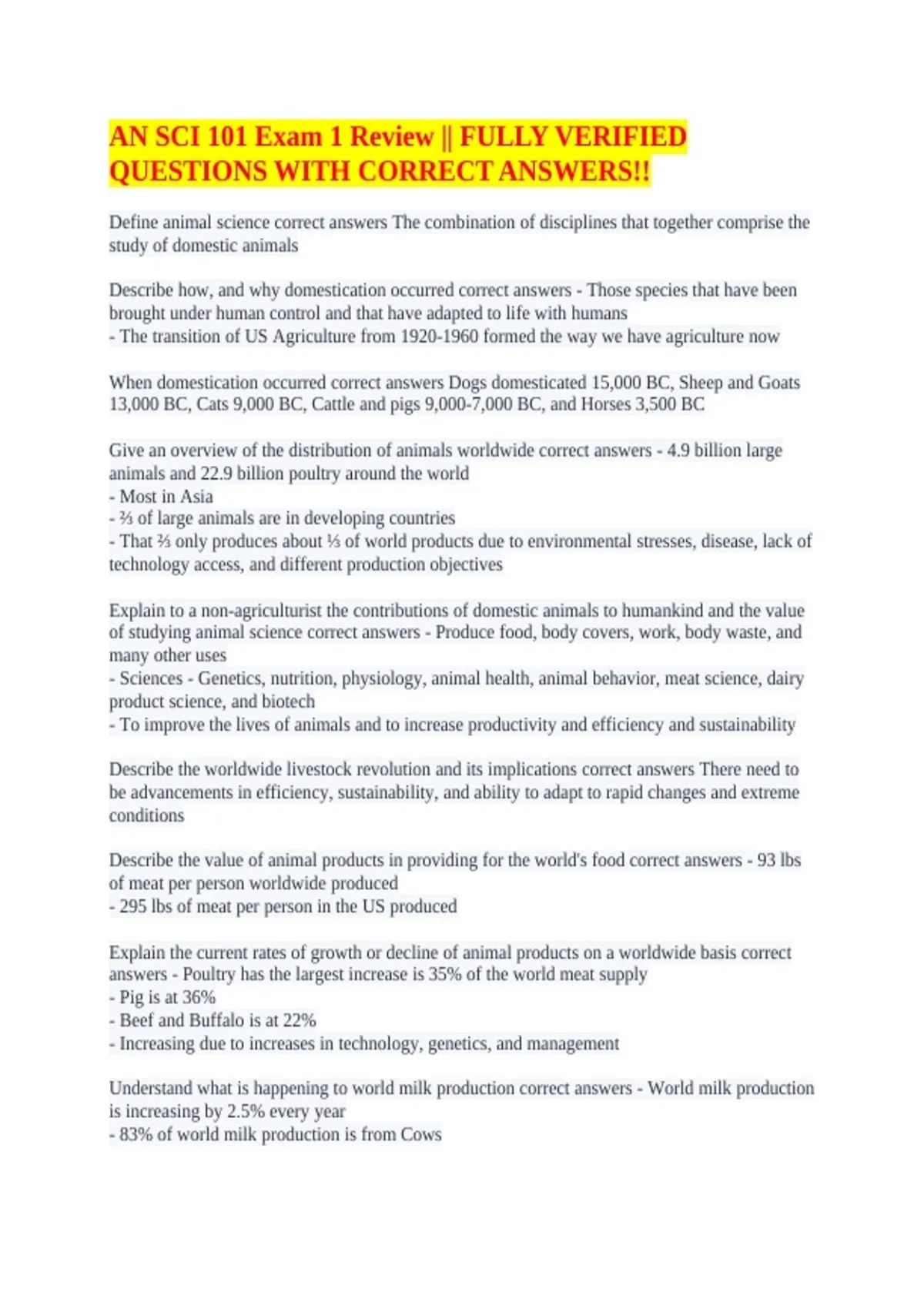 AN SCI 101 Exam 1 Review || FULLY VERIFIED QUESTIONS WITH CORRECT ANSWERS!!

Define animal science correct answers The combination of disciplines that together comprise the study of domestic animals

Describe how, and why domestication occurred correct answers - Those species that have been brought under human control and that have adapted to life with humans
- The transition of US Agriculture from 1920-1960 formed the way we have agriculture now

When domestication occurred correct answers Dogs domesticated 15,000 BC, Sheep and Goats 13,000 BC, Cats 9,000 BC, Cattle and pigs 9,000-7,000 BC, and Horses 3,500 BC

Give an overview of the distribution of animals worldwide correct answers - 4.9 billion large animals and 22.9 billion poultry around the world
- Most in Asia
- ⅔ of large animals are in developing countries
- That ⅔ only produces about ⅓ of world products due to environmental stresses, disease, lack of technology access, and different production objectives

Explain to a non-agriculturist the contributions of domestic animals to humankind and the value of studying animal science correct answers - Produce food, body covers, work, body waste, and many other uses
- Sciences - Genetics, nutrition, physiology, animal health, animal behavior, meat science, dairy product science, and biotech
- To improve the lives of animals and to increase productivity and efficiency and sustainability

Describe the worldwide livestock revolution and its implications correct answers There need to be advancements in efficiency, sustainability, and ability to adapt to rapid changes and extreme conditions

Describe the value of animal products in providing for the world's food correct answers - 93 lbs of meat per person worldwide produced
- 295 lbs of meat per person in the US produced

Explain the current rates of growth or decline of animal products on a worldwide basis correct answers - Poultry has the largest increase is 35% of the world meat supply
- Pig is at 36%
- Beef and Buffalo is at 22%
- Increasing due to increases in technology, genetics, and management

Understand what is happening to world milk production correct answers - World milk production is increasing by 2.5% every year
- 83% of world milk production is from Cows